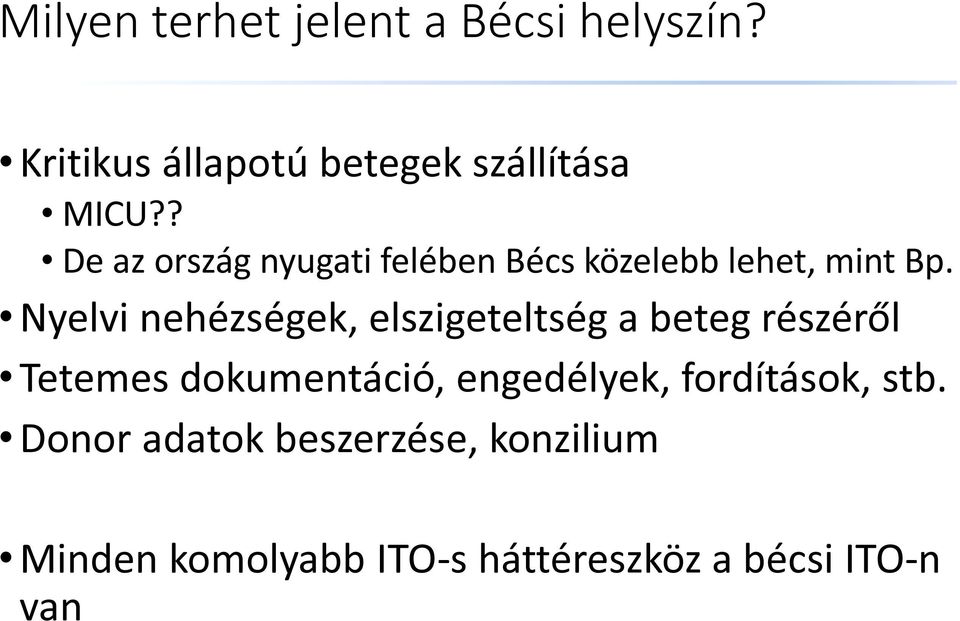 Milyen terhet jelent a Bécsi helyszín?

• Kritikus állapotú betegek szállítása
• MICU??
• De az ország nyugati felében Bécs közelebb lehet, mint Bp.
• Nyelvi nehézségek, elszigeteltség a beteg részéről
• Tetemes dokumentáció, engedélyek, fordítások, stb.
• Donor adatok beszerzése, konzilium

• Minden komolyabb ITO-s háttéreszköz a bécsi ITO-n van